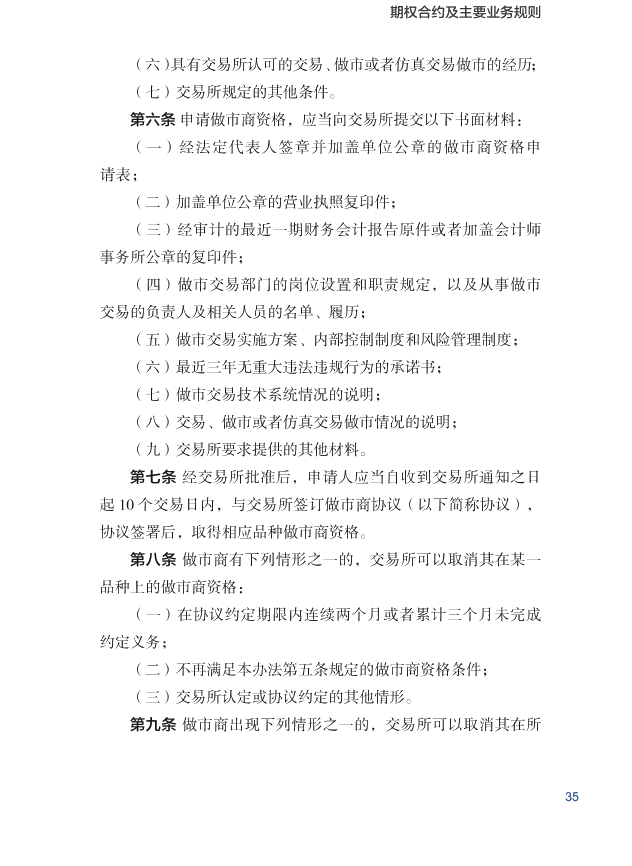 期权合约及主要业务规则

（六）具有交易所认可的交易、做市或者仿真交易做市的经历；

（七）交易所规定的其他条件。

第六条 申请做市商资格，应当向交易所提交以下书面材料：

（一）经法定代表人签章并加盖单位公章的做市商资格申请表；

（二）加盖单位公章的营业执照复印件；

（三）经审计的最近一期财务会计报告原件或者加盖会计师事务所公章的复印件；

（四）做市交易部门的岗位设置和职责规定，以及从事做市交易的负责人及相关人员的名单、履历；

（五）做市交易实施方案、内部控制制度和风险管理制度；

（六）最近三年无重大违法违规行为的承诺书；

（七）做市交易技术系统情况的说明；

（八）交易、做市或者仿真交易做市情况的说明；

（九）交易所要求提供的其他材料。

第七条 经交易所批准后，申请人应当自收到交易所通知之日起 10 个交易日内，与交易所签订做市商协议（以下简称协议），协议签署后，取得相应品种做市商资格。

第八条 做市商有下列情形之一的，交易所可以取消其在某一品种上的做市商资格：

（一）在协议约定期限内连续两个月或者累计三个月未完成约定义务；

（二）不再满足本办法第五条规定的做市商资格条件；

（三）交易所认定或协议约定的其他情形。

第九条 做市商出现下列情形之一的，交易所可以取消其在所

35